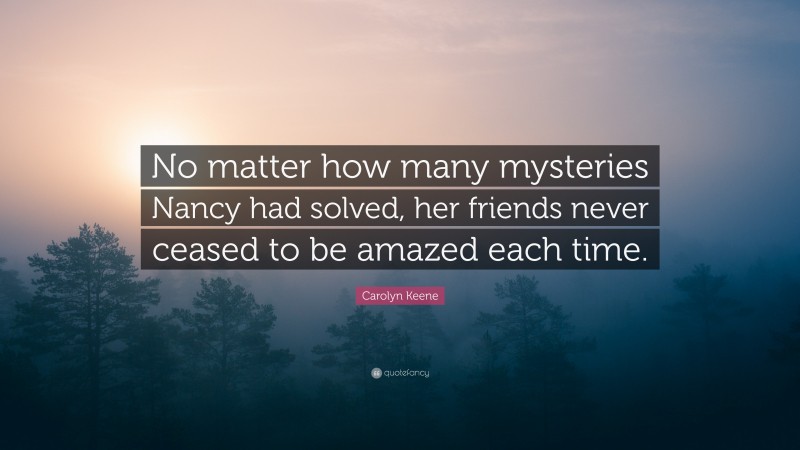 No matter how many mysteries Nancy had solved, her friends never ceased to be amazed each time.

Carolyn Keene

quotefancy